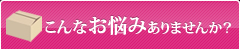 こんなお悩みありませんか？